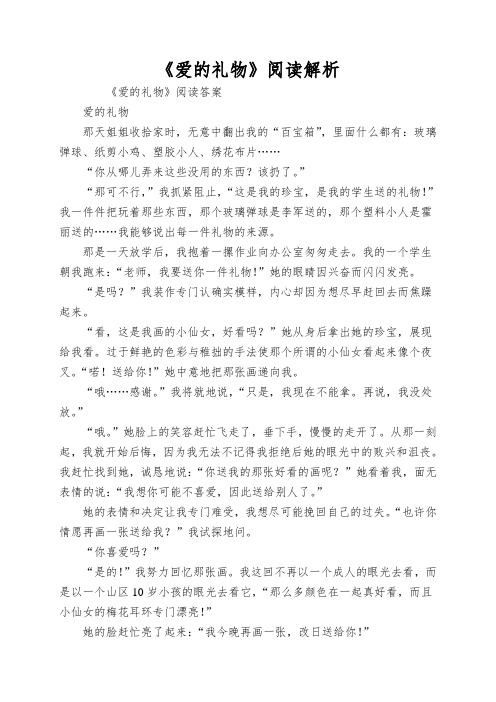 《爱的礼物》阅读解析

《爱的礼物》阅读答案

爱的礼物

那天姐姐收拾家时，无意中翻出我的“百宝箱”，里面什么都有：玻璃弹球、纸剪小鸡、塑胶小人、绣花布片……

“你从哪儿弄来这些没用的东西？该扔了。”

“那可不行，”我抓紧阻止，“这是我的珍宝，是我的学生送的礼物！”我一件件把玩着那些东西，那个玻璃弹球是李军送的，那个塑料小人是霍丽送的……我能够说出每一件礼物的来源。

那是一天放学后，我抱着一摞作业向办公室匆匆走去。我的一个学生朝我跑来：“老师，我要送你一件礼物！”她的眼睛因兴奋而闪闪发亮。

“是吗？”我装作专门认确实模样，内心却因为想尽早赶回去而焦躁起来。

“看，这是我画的小仙女，好看吗？”她从身后拿出她的珍宝，展现给我看。过于鲜艳的色彩与稚拙的手法使那个所谓的小仙女看起来像个夜叉。“喏！送给你！”她中意地把那张画递向我。

“哦……感谢。”我将就地说，“只是，我现在不能拿。再说，我没处放。”

“哦。”她脸上的笑容赶忙飞走了，垂下手，慢慢的走开了。从那一刻起，我就开始后悔，因为我无法不记得我拒绝后她的眼光中的败兴和沮丧。我赶忙找到她，诚恳地说：“你送我的那张好看的画呢？”她看着我，面无表情的说：“我想你可能不喜爱，因此送给别人了。”

她的表情和决定让我专门难受，我想尽可能挽回自己的过失。“也许你情愿再画一张送给我？”我试探地问。

“你喜爱吗？”

“是的！”我努力回忆那张画。我这回不再以一个成人的眼光去看，而是以一个山区10岁小孩的眼光去看它，“那么多颜色在一起真好看，而且小仙女的梅花耳环专门漂亮！”

她的脸赶忙亮了起来：“我今晚再画一张，改日送给你！”